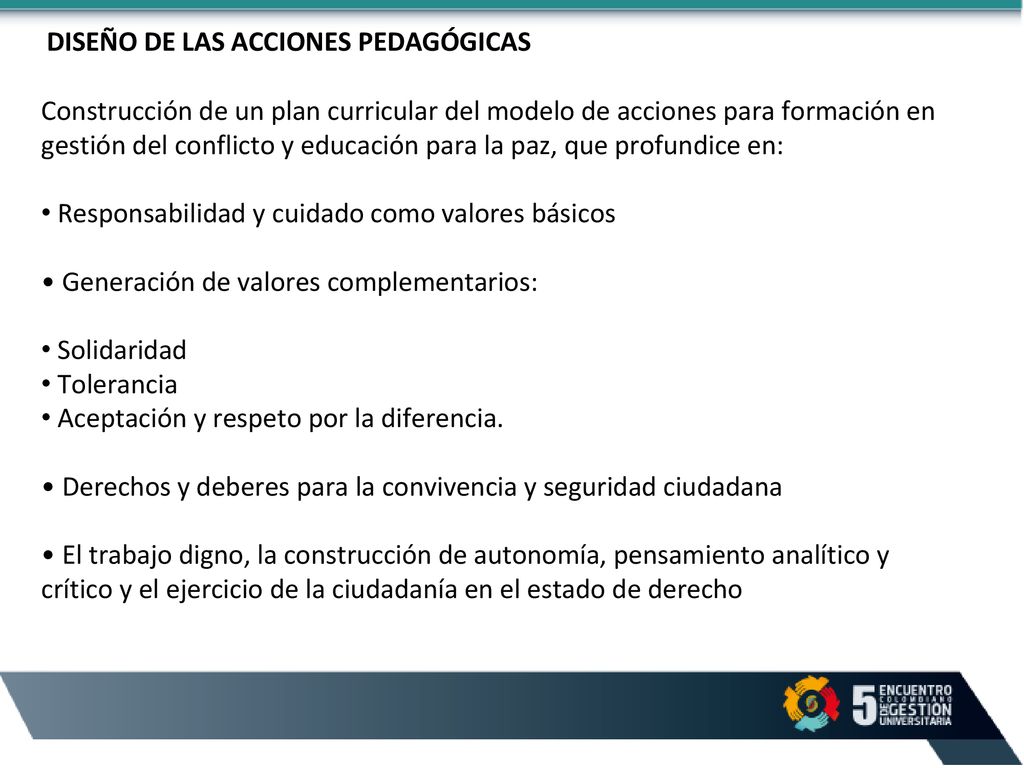 DISEÑO DE LAS ACCIONES PEDAGÓGICAS

Construcción de un plan curricular del modelo de acciones para formación en gestión del conflicto y educación para la paz, que profundice en:

• Responsabilidad y cuidado como valores básicos

• Generación de valores complementarios:

• Solidaridad
• Tolerancia
• Aceptación y respeto por la diferencia.

• Derechos y deberes para la convivencia y seguridad ciudadana

• El trabajo digno, la construcción de autonomía, pensamiento analítico y crítico y el ejercicio de la ciudadanía en el estado de derecho

5 ENCUENTRO COLOMBIANO DE GESTIÓN UNIVERSITARIA